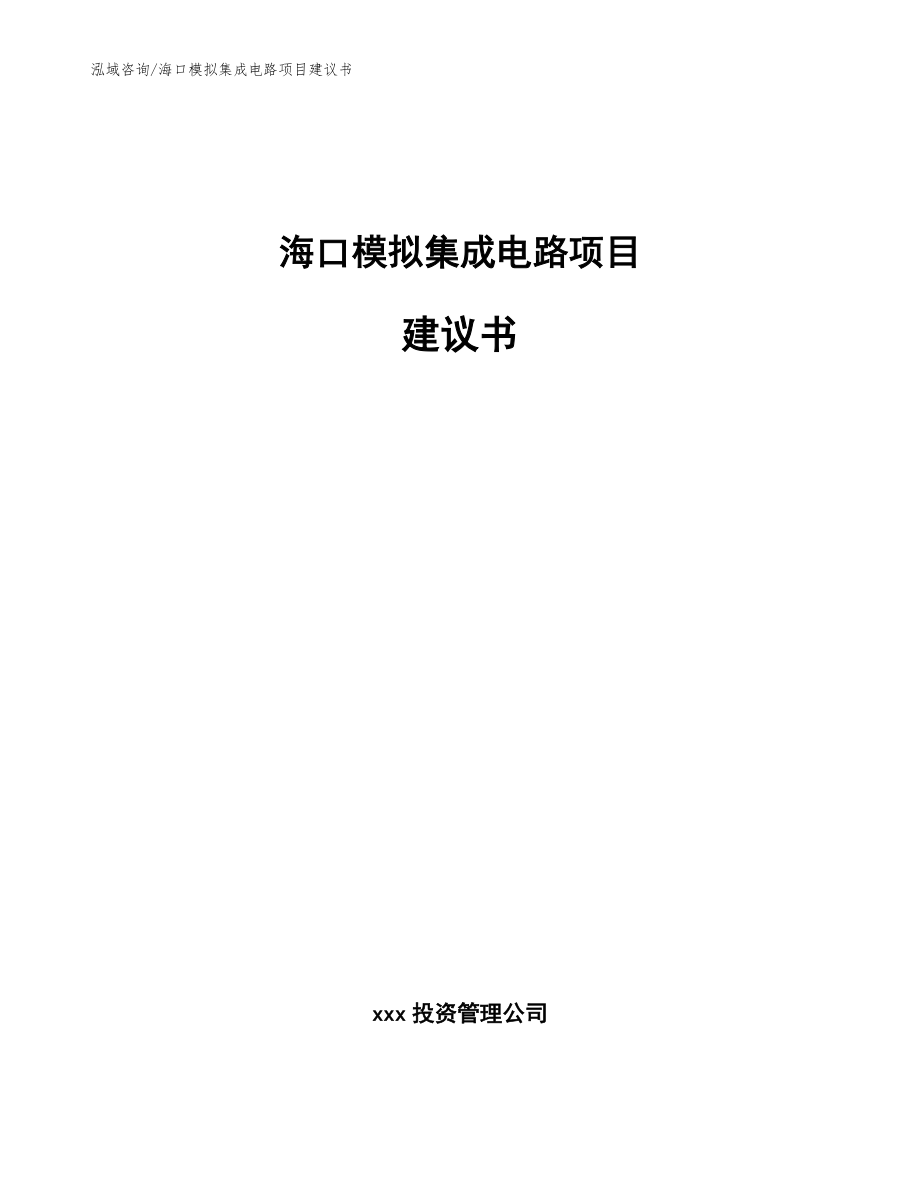 泓域咨询/海口模拟集成电路项目建议书

海口模拟集成电路项目

建议书

xxx 投资管理公司